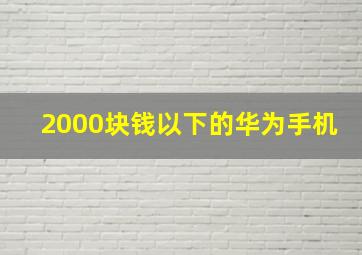 2000块钱以下的华为手机